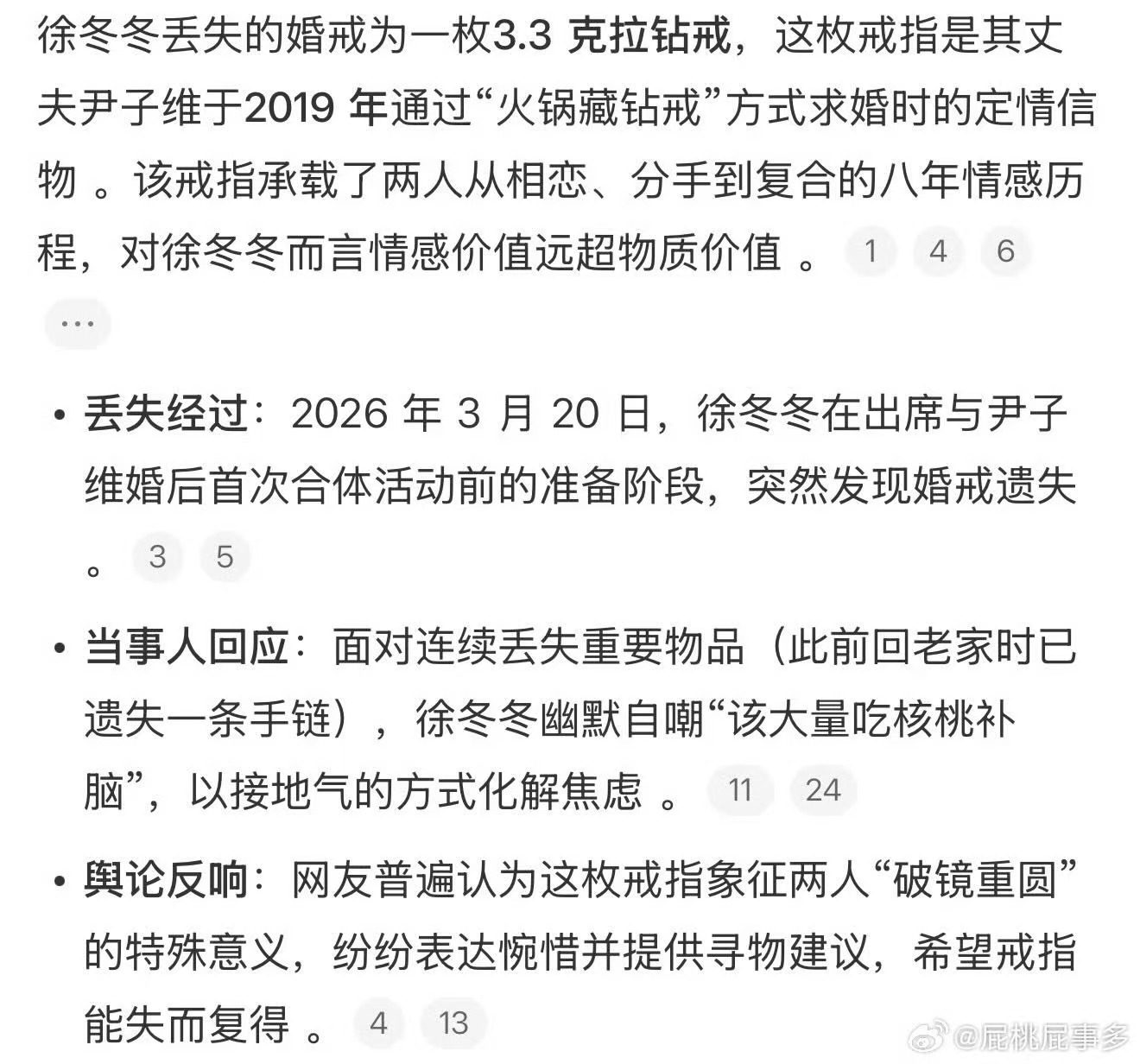 徐冬冬丢失的婚戒为一枚3.3 克拉钻戒，这枚戒指是其丈夫尹子维于2019 年通过“火锅藏钻戒”方式求婚时的定情信物 。该戒指承载了两人从相恋、分手到复合的八年情感历程，对徐冬冬而言情感价值远超物质价值 。 1 4 6

...

• 丢失经过：2026 年 3 月 20 日，徐冬冬在出席与尹子维婚后首次合体活动前的准备阶段，突然发现婚戒遗失 。 3 5

• 当事人回应：面对连续丢失重要物品（此前回老家时已遗失一条手链），徐冬冬幽默自嘲“该大量吃核桃补脑”，以接地气的方式化解焦虑 。 11 24

• 舆论反响：网友普遍认为这枚戒指象征两人“破镜重圆”的特殊意义，纷纷表达惋惜并提供寻物建议，希望戒指能失而复得 。 4 13

@屁桃屁事多